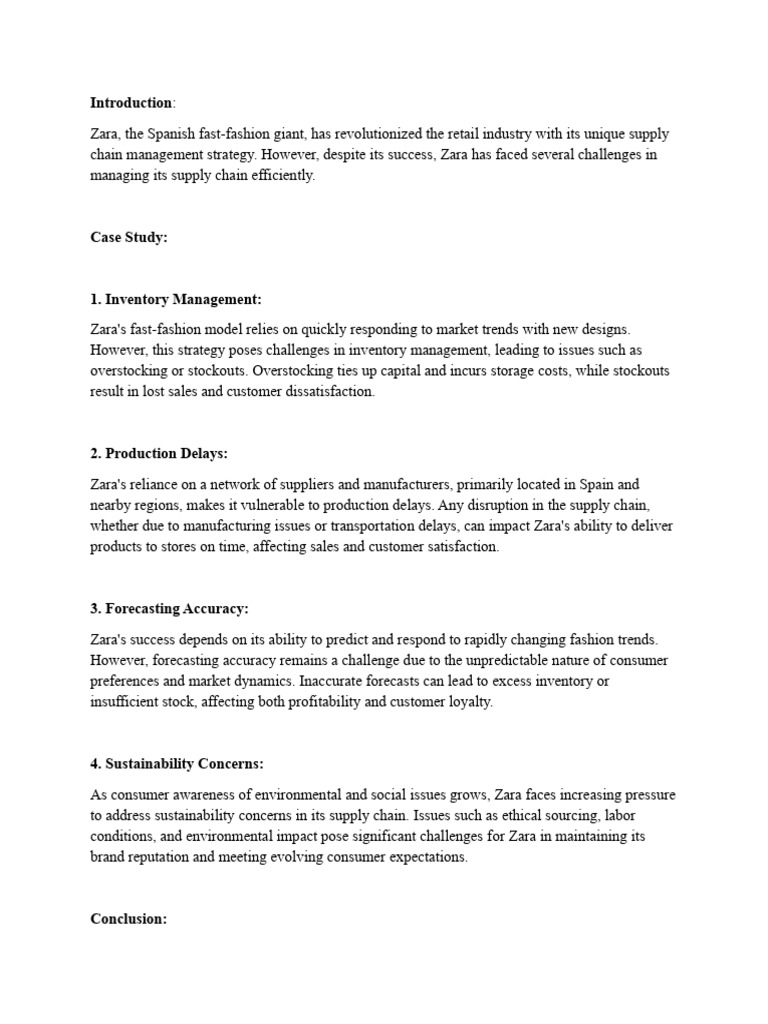 Introduction:

Zara, the Spanish fast-fashion giant, has revolutionized the retail industry with its unique supply chain management strategy. However, despite its success, Zara has faced several challenges in managing its supply chain efficiently.

Case Study:

1. Inventory Management:

Zara's fast-fashion model relies on quickly responding to market trends with new designs. However, this strategy poses challenges in inventory management, leading to issues such as overstocking or stockouts. Overstocking ties up capital and incurs storage costs, while stockouts result in lost sales and customer dissatisfaction.

2. Production Delays:

Zara's reliance on a network of suppliers and manufacturers, primarily located in Spain and nearby regions, makes it vulnerable to production delays. Any disruption in the supply chain, whether due to manufacturing issues or transportation delays, can impact Zara's ability to deliver products to stores on time, affecting sales and customer satisfaction.

3. Forecasting Accuracy:

Zara's success depends on its ability to predict and respond to rapidly changing fashion trends. However, forecasting accuracy remains a challenge due to the unpredictable nature of consumer preferences and market dynamics. Inaccurate forecasts can lead to excess inventory or insufficient stock, affecting both profitability and customer loyalty.

4. Sustainability Concerns:

As consumer awareness of environmental and social issues grows, Zara faces increasing pressure to address sustainability concerns in its supply chain. Issues such as ethical sourcing, labor conditions, and environmental impact pose significant challenges for Zara in maintaining its brand reputation and meeting evolving consumer expectations.

Conclusion: